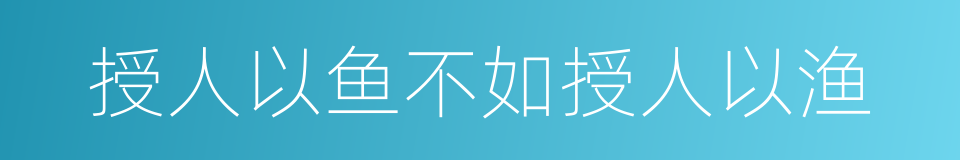 授人以鱼不如授人以渔